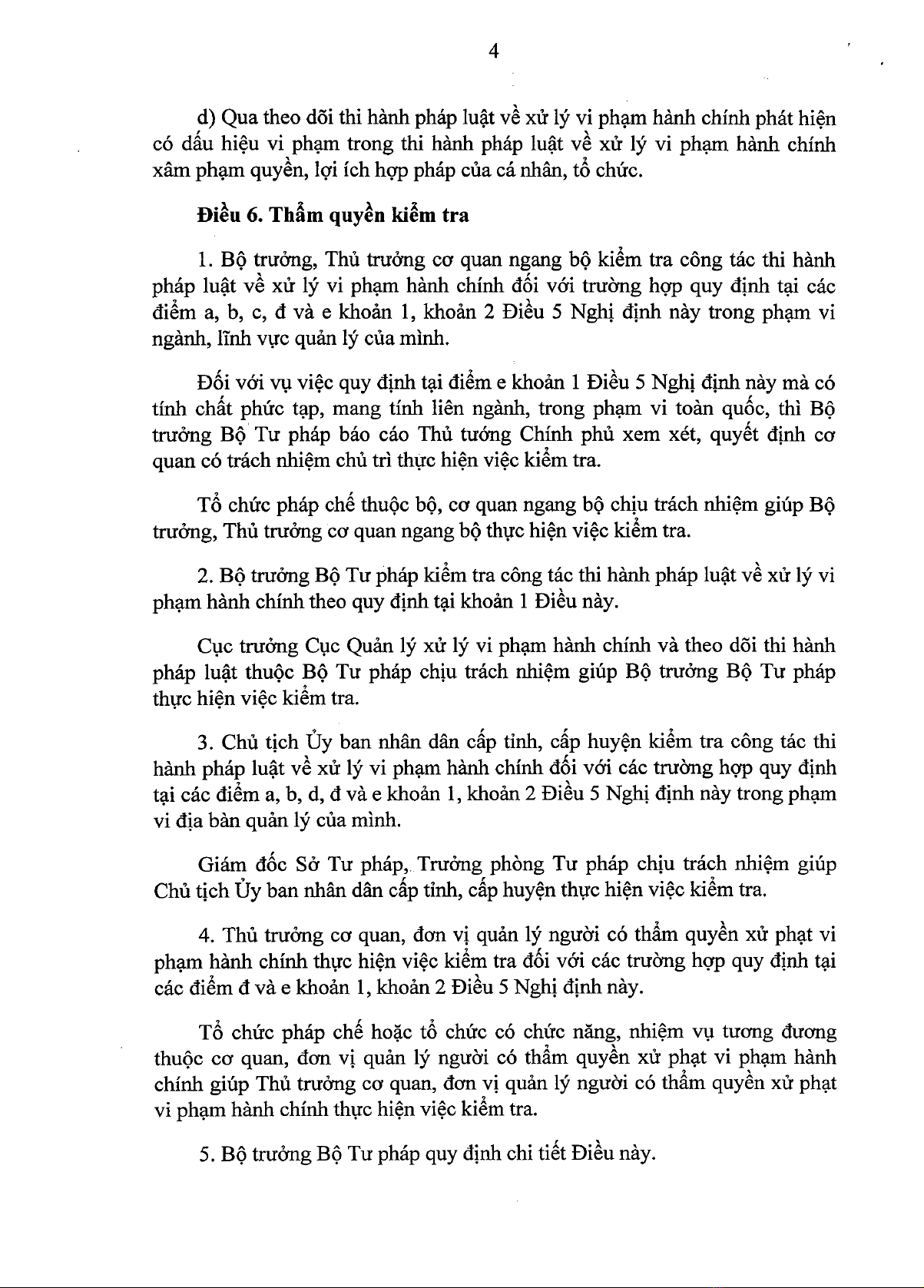 4

d) Qua theo dõi thi hành pháp luật về xử lý vi phạm hành chính phát hiện có dấu hiệu vi phạm trong thi hành pháp luật về xử lý vi phạm hành chính xâm phạm quyền, lợi ích hợp pháp của cá nhân, tổ chức.

Điều 6. Thẩm quyền kiểm tra

1. Bộ trưởng, Thủ trưởng cơ quan ngang bộ kiểm tra công tác thi hành pháp luật về xử lý vi phạm hành chính đối với trường hợp quy định tại các điểm a, b, c, đ và e khoản 1, khoản 2 Điều 5 Nghị định này trong phạm vi ngành, lĩnh vực quản lý của mình.

Đối với vụ việc quy định tại điểm e khoản 1 Điều 5 Nghị định này mà có tính chất phức tạp, mang tính liên ngành, trong phạm vi toàn quốc, thì Bộ trưởng Bộ Tư pháp báo cáo Thủ tướng Chính phủ xem xét, quyết định cơ quan có trách nhiệm chủ trì thực hiện việc kiểm tra.

Tổ chức pháp chế thuộc bộ, cơ quan ngang bộ chịu trách nhiệm giúp Bộ trưởng, Thủ trưởng cơ quan ngang bộ thực hiện việc kiểm tra.

2. Bộ trưởng Bộ Tư pháp kiểm tra công tác thi hành pháp luật về xử lý vi phạm hành chính theo quy định tại khoản 1 Điều này.

Cục trưởng Cục Quản lý xử lý vi phạm hành chính và theo dõi thi hành pháp luật thuộc Bộ Tư pháp chịu trách nhiệm giúp Bộ trưởng Bộ Tư pháp thực hiện việc kiểm tra.

3. Chủ tịch Ủy ban nhân dân cấp tỉnh, cấp huyện kiểm tra công tác thi hành pháp luật về xử lý vi phạm hành chính đối với các trường hợp quy định tại các điểm a, b, d, đ và e khoản 1, khoản 2 Điều 5 Nghị định này trong phạm vi địa bàn quản lý của mình.

Giám đốc Sở Tư pháp, Trưởng phòng Tư pháp chịu trách nhiệm giúp Chủ tịch Ủy ban nhân dân cấp tỉnh, cấp huyện thực hiện việc kiểm tra.

4. Thủ trưởng cơ quan, đơn vị quản lý người có thẩm quyền xử phạt vi phạm hành chính thực hiện việc kiểm tra đối với các trường hợp quy định tại các điểm đ và e khoản 1, khoản 2 Điều 5 Nghị định này.

Tổ chức pháp chế hoặc tổ chức có chức năng, nhiệm vụ tương đương thuộc cơ quan, đơn vị quản lý người có thẩm quyền xử phạt vi phạm hành chính giúp Thủ trưởng cơ quan, đơn vị quản lý người có thẩm quyền xử phạt vi phạm hành chính thực hiện việc kiểm tra.

5. Bộ trưởng Bộ Tư pháp quy định chi tiết Điều này.